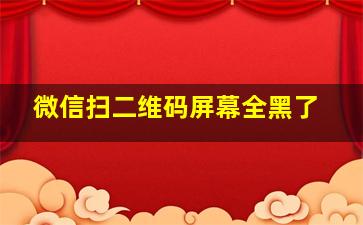 微信扫二维码屏幕全黑了